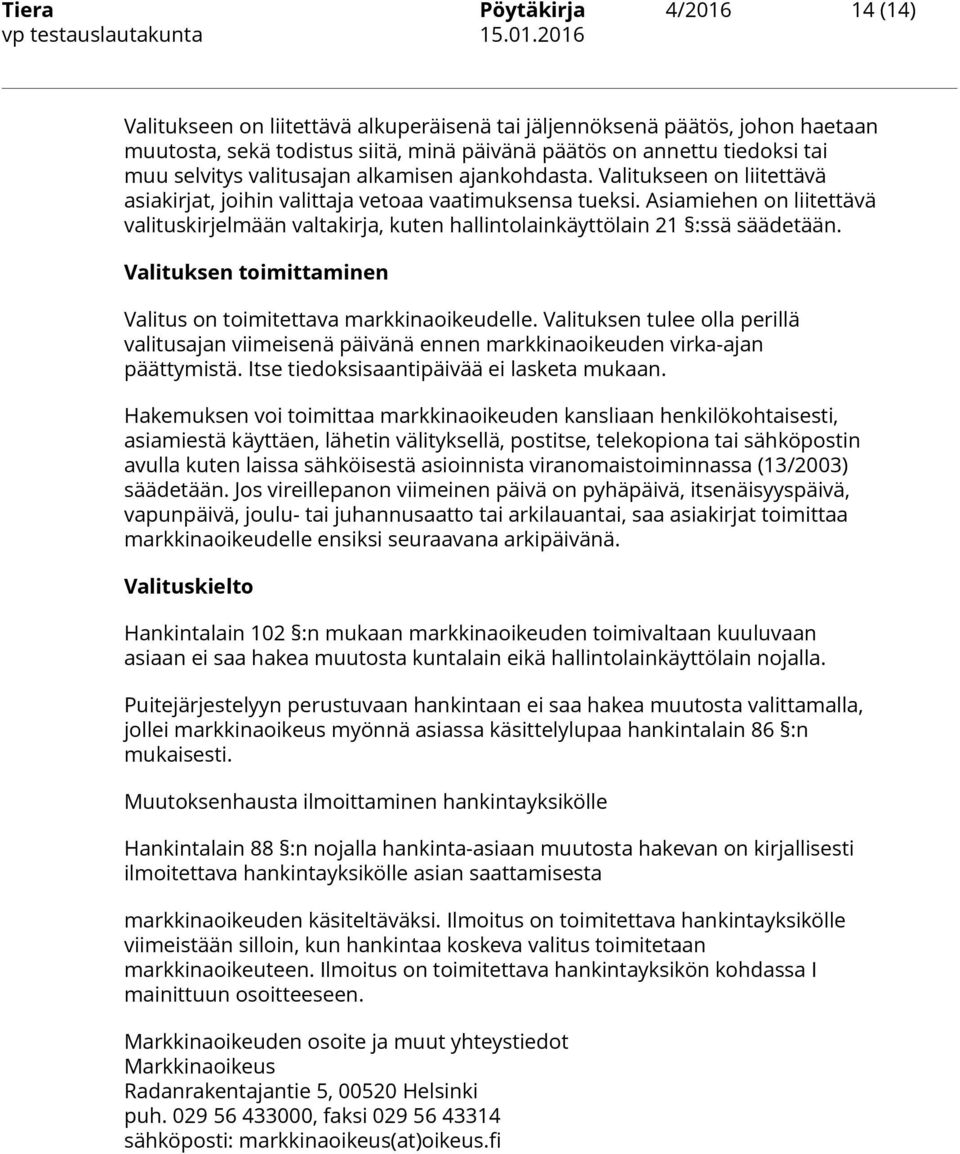 Tiera Pöytäkirja 4/2016 14 (14)
vp testauslautakunta 15.01.2016

Valitukseen on liitettävä alkuperäisenä tai jäljennöksenä päätös, johon haetaan muutosta, sekä todistus siitä, minä päivänä päätös on annettu tiedoksi tai muu selvitys valitusajan alkamisen ajankohdasta. Valitukseen on liitettävä asiakirjat, joihin valittaja vetoaa vaatimuksensa tueksi. Asiamiehen on liitettävä valituskirjelmään valtakirja, kuten hallintolainkäyttölain 21 §:ssä säädetään.

Valituksen toimittaminen

Valitus on toimitettava markkinaoikeudelle. Valituksen tulee olla perillä valitusajan viimeisenä päivänä ennen markkinaoikeuden virka-ajan päättymistä. Itse tiedoksisaantipäivää ei lasketa mukaan.

Hakemuksen voi toimittaa markkinaoikeuden kansliaan henkilökohtaisesti, asiamiestä käyttäen, lähetin välityksellä, postitse, telekopiona tai sähköpostin avulla kuten laissa sähköisestä asioinnista viranomaistoiminnassa (13/2003) säädetään. Jos vireillepanon viimeinen päivä on pyhäpäivä, itsenäisyyspäivä, vapunpäivä, joulu- tai juhannusaatto tai arkilauantai, saa asiakirjat toimittaa markkinaoikeudelle ensiksi seuraavana arkipäivänä.

Valituskielto

Hankintalain 102 §:n mukaan markkinaoikeuden toimivaltaan kuuluvaan asiaan ei saa hakea muutosta kuntalain eikä hallintolainkäyttölain nojalla.

Puitejärjestelyyn perustuvaan hankintaan ei saa hakea muutosta valittamalla, jollei markkinaoikeus myönnä asiassa käsittelylupaa hankintalain 86 §:n mukaisesti.

Muutoksenhausta ilmoittaminen hankintayksikölle

Hankintalain 88 §:n nojalla hankinta-asiaan muutosta hakevan on kirjallisesti ilmoitettava hankintayksikölle asian saattamisesta

markkinaoikeuden käsiteltäväksi. Ilmoitus on toimitettava hankintayksikölle viimeistään silloin, kun hankintaa koskeva valitus toimitetaan markkinaoikeuteen. Ilmoitus on toimitettava hankintayksikön kohdassa I mainittuun osoitteeseen.

Markkinaoikeuden osoite ja muut yhteystiedot
Markkinaoikeus
Radanrakentajantie 5, 00520 Helsinki
puh. 029 56 433000, faksi 029 56 43314
sähköposti: markkinaoikeus(at)oikeus.fi